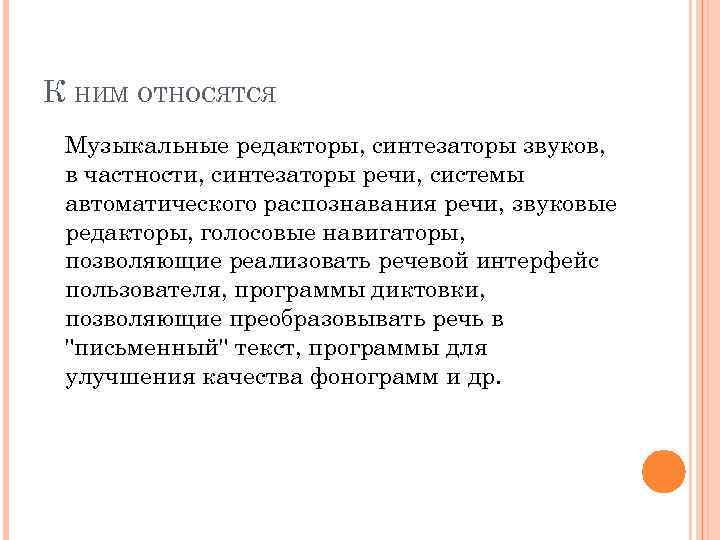 К НИМ ОТНОСЯТСЯ

Музыкальные редакторы, синтезаторы звуков, в частности, синтезаторы речи, системы автоматического распознавания речи, звуковые редакторы, голосовые навигаторы, позволяющие реализовать речевой интерфейс пользователя, программы диктовки, позволяющие преобразовывать речь в "письменный" текст, программы для улучшения качества фонограмм и др.